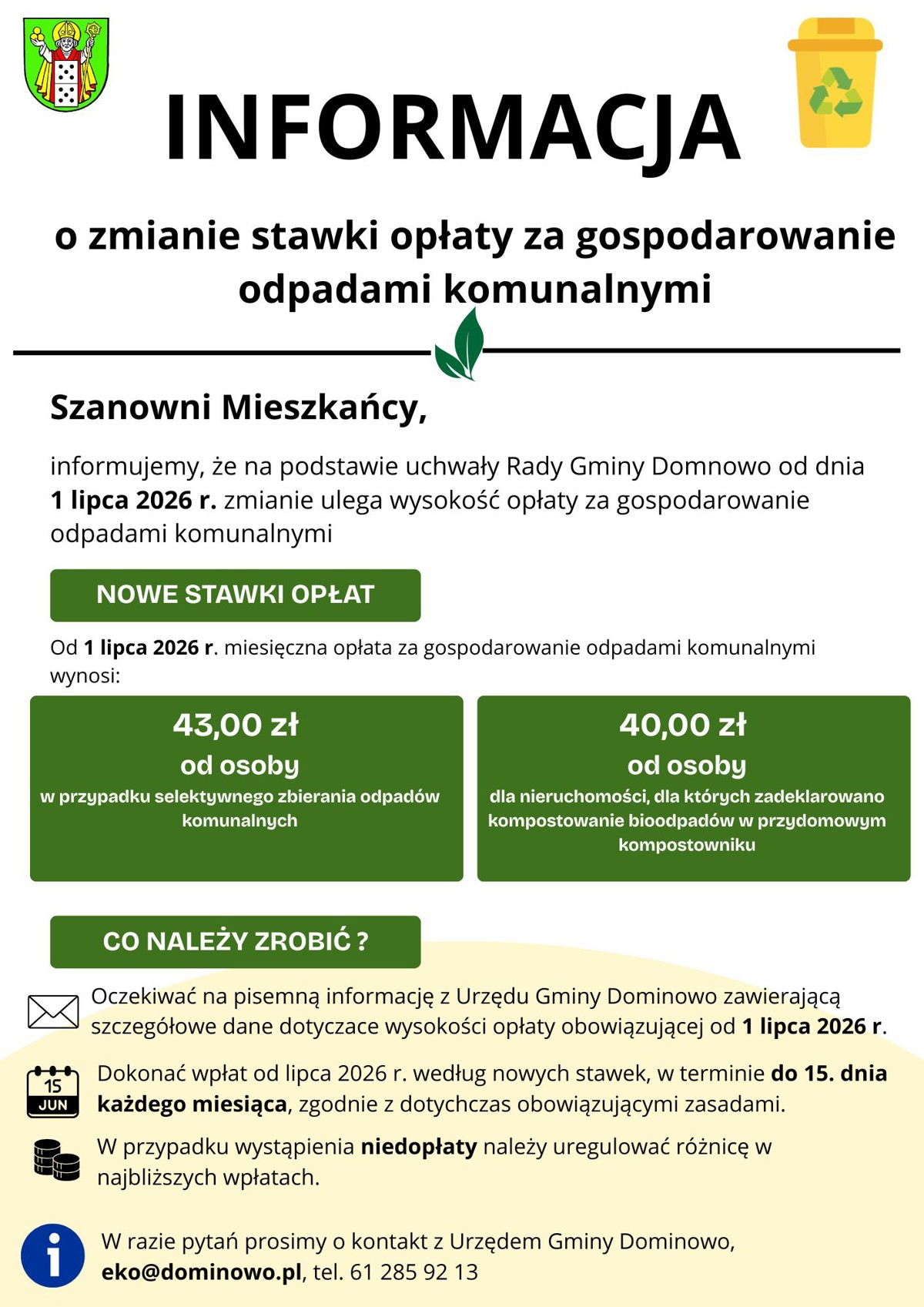 INFORMACJA

o zmianie stawki opłaty za gospodarowanie odpadami komunalnymi

Szanowni Mieszkańcy,

informujemy, że na podstawie uchwały Rady Gminy Domnowo od dnia 1 lipca 2026 r. zmianie ulega wysokość opłaty za gospodarowanie odpadami komunalnymi

NOWE STAWKI OPŁAT

Od 1 lipca 2026 r. miesięczna opłata za gospodarowanie odpadami komunalnymi wynosi:

43,00 zł
od osoby
w przypadku selektywnego zbierania odpadów komunalnych

40,00 zł
od osoby
dla nieruchomości, dla których zadeklarowano kompostowanie bioodpadów w przydomowym kompostowniku

CO NALEŻY ZROBIĆ ?

Oczekiwać na pisemną informację z Urzędu Gminy Dominowo zawierającą szczegółowe dane dotyczace wysokości opłaty obowiązującej od 1 lipca 2026 r.

15
JUN

Dokonać wpłat od lipca 2026 r. według nowych stawek, w terminie do 15. dnia każdego miesiąca, zgodnie z dotychczas obowiązującymi zasadami.

W przypadku wystąpienia niedopłaty należy uregulować różnicę w najbliższych wpłatach.

W razie pytań prosimy o kontakt z Urzędem Gminy Dominowo, eko@dominowo.pl, tel. 61 285 92 13